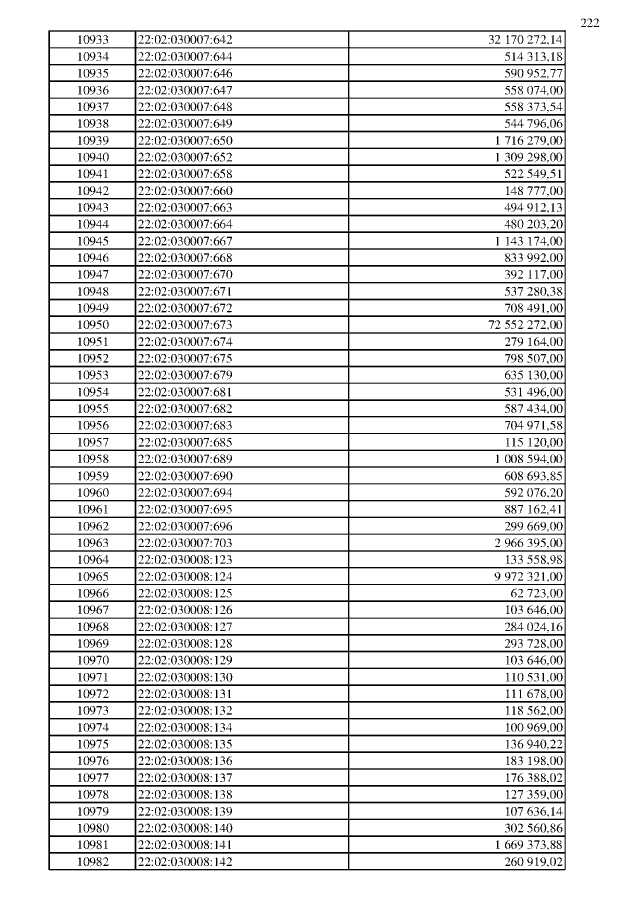 222

| | | |
|---|---|---|
| 10933 | 22:02:030007:642 | 32 170 272,14 |
| 10934 | 22:02:030007:644 | 514 313,18 |
| 10935 | 22:02:030007:646 | 590 952,77 |
| 10936 | 22:02:030007:647 | 558 074,00 |
| 10937 | 22:02:030007:648 | 558 373,54 |
| 10938 | 22:02:030007:649 | 544 796,06 |
| 10939 | 22:02:030007:650 | 1 716 279,00 |
| 10940 | 22:02:030007:652 | 1 309 298,00 |
| 10941 | 22:02:030007:658 | 522 549,51 |
| 10942 | 22:02:030007:660 | 148 777,00 |
| 10943 | 22:02:030007:663 | 494 912,13 |
| 10944 | 22:02:030007:664 | 480 203,20 |
| 10945 | 22:02:030007:667 | 1 143 174,00 |
| 10946 | 22:02:030007:668 | 833 992,00 |
| 10947 | 22:02:030007:670 | 392 117,00 |
| 10948 | 22:02:030007:671 | 537 280,38 |
| 10949 | 22:02:030007:672 | 708 491,00 |
| 10950 | 22:02:030007:673 | 72 552 272,00 |
| 10951 | 22:02:030007:674 | 279 164,00 |
| 10952 | 22:02:030007:675 | 798 507,00 |
| 10953 | 22:02:030007:679 | 635 130,00 |
| 10954 | 22:02:030007:681 | 531 496,00 |
| 10955 | 22:02:030007:682 | 587 434,00 |
| 10956 | 22:02:030007:683 | 704 971,58 |
| 10957 | 22:02:030007:685 | 115 120,00 |
| 10958 | 22:02:030007:689 | 1 008 594,00 |
| 10959 | 22:02:030007:690 | 608 693,85 |
| 10960 | 22:02:030007:694 | 592 076,20 |
| 10961 | 22:02:030007:695 | 887 162,41 |
| 10962 | 22:02:030007:696 | 299 669,00 |
| 10963 | 22:02:030007:703 | 2 966 395,00 |
| 10964 | 22:02:030008:123 | 133 558,98 |
| 10965 | 22:02:030008:124 | 9 972 321,00 |
| 10966 | 22:02:030008:125 | 62 723,00 |
| 10967 | 22:02:030008:126 | 103 646,00 |
| 10968 | 22:02:030008:127 | 284 024,16 |
| 10969 | 22:02:030008:128 | 293 728,00 |
| 10970 | 22:02:030008:129 | 103 646,00 |
| 10971 | 22:02:030008:130 | 110 531,00 |
| 10972 | 22:02:030008:131 | 111 678,00 |
| 10973 | 22:02:030008:132 | 118 562,00 |
| 10974 | 22:02:030008:134 | 100 969,00 |
| 10975 | 22:02:030008:135 | 136 940,22 |
| 10976 | 22:02:030008:136 | 183 198,00 |
| 10977 | 22:02:030008:137 | 176 388,02 |
| 10978 | 22:02:030008:138 | 127 359,00 |
| 10979 | 22:02:030008:139 | 107 636,14 |
| 10980 | 22:02:030008:140 | 302 560,86 |
| 10981 | 22:02:030008:141 | 1 669 373,88 |
| 10982 | 22:02:030008:142 | 260 919,02 |